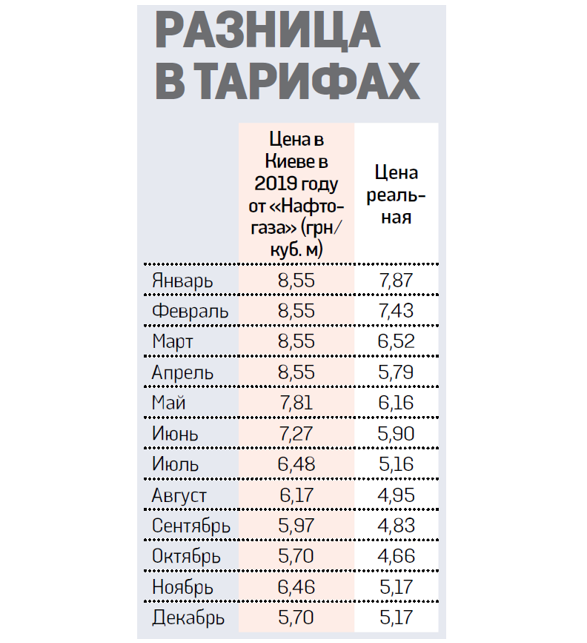 РАЗНИЦА В ТАРИФАХ

| | Цена в Киеве в 2019 году от «Нафтогаза» (грн/куб. м) | Цена реальная |
|---|---|---|
| Январь | 8,55 | 7,87 |
| Февраль | 8,55 | 7,43 |
| Март | 8,55 | 6,52 |
| Апрель | 8,55 | 5,79 |
| Май | 7,81 | 6,16 |
| Июнь | 7,27 | 5,90 |
| Июль | 6,48 | 5,16 |
| Август | 6,17 | 4,95 |
| Сентябрь | 5,97 | 4,83 |
| Октябрь | 5,70 | 4,66 |
| Ноябрь | 6,46 | 5,17 |
| Декабрь | 5,70 | 5,17 |